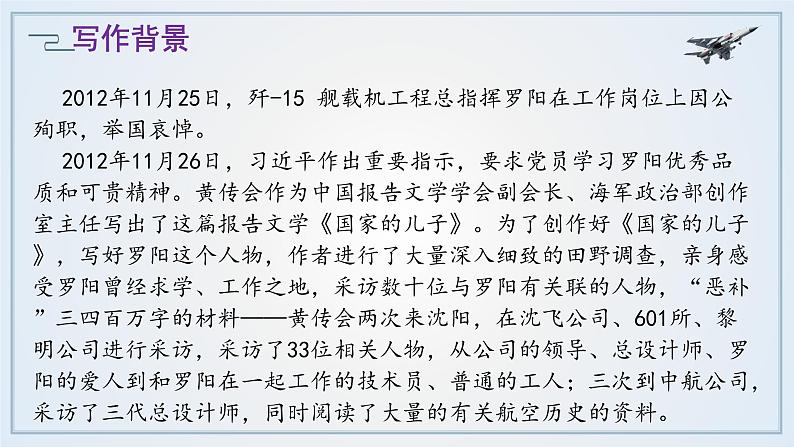 写作背景

2012年11月25日，歼-15 舰载机工程总指挥罗阳在工作岗位上因公殉职，举国哀悼。

2012年11月26日，习近平作出重要指示，要求党员学习罗阳优秀品质和可贵精神。黄传会作为中国报告文学学会副会长、海军政治部创作室主任写出了这篇报告文学《国家的儿子》。为了创作好《国家的儿子》，写好罗阳这个人物，作者进行了大量深入细致的田野调查，亲身感受罗阳曾经求学、工作之地，采访数十位与罗阳有关联的人物，“恶补”三四百万字的材料——黄传会两次来沈阳，在沈飞公司、601所、黎明公司进行采访，采访了33位相关人物，从公司的领导、总设计师、罗阳的爱人到和罗阳在一起工作的技术员、普通的工人；三次到中航公司，采访了三代总设计师，同时阅读了大量的有关航空历史的资料。